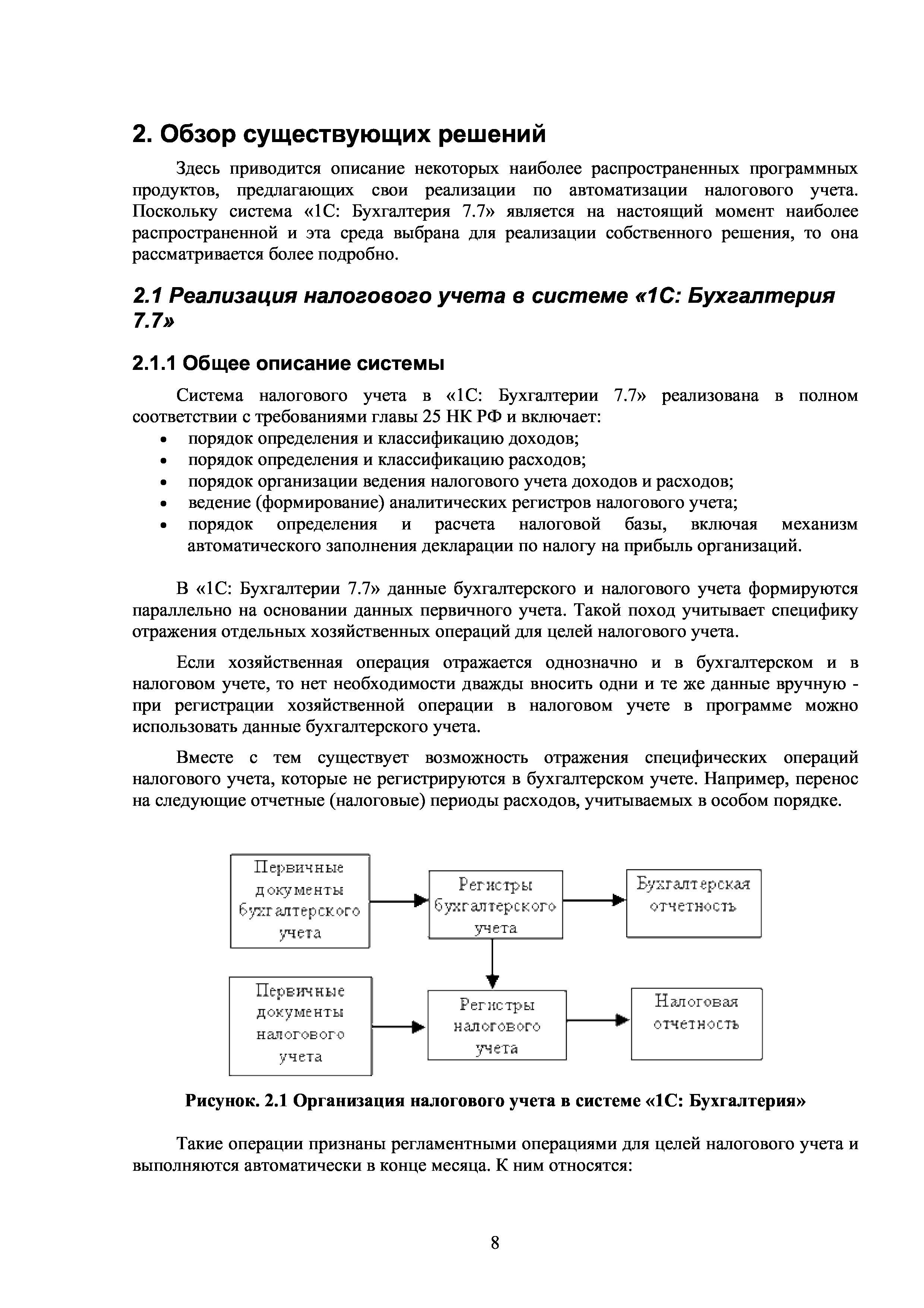 2. Обзор существующих решений

Здесь приводится описание некоторых наиболее распространенных программных продуктов, предлагающих свои реализации по автоматизации налогового учета. Поскольку система «1С: Бухгалтерия 7.7» является на настоящий момент наиболее распространенной и эта среда выбрана для реализации собственного решения, то она рассматривается более подробно.

2.1 Реализация налогового учета в системе «1С: Бухгалтерия 7.7»

2.1.1 Общее описание системы

Система налогового учета в «1С: Бухгалтерии 7.7» реализована в полном соответствии с требованиями главы 25 НК РФ и включает:
• порядок определения и классификацию доходов;
• порядок определения и классификацию расходов;
• порядок организации ведения налогового учета доходов и расходов;
• ведение (формирование) аналитических регистров налогового учета;
• порядок определения и расчета налоговой базы, включая механизм автоматического заполнения декларации по налогу на прибыль организаций.

В «1С: Бухгалтерии 7.7» данные бухгалтерского и налогового учета формируются параллельно на основании данных первичного учета. Такой поход учитывает специфику отражения отдельных хозяйственных операций для целей налогового учета.

Если хозяйственная операция отражается однозначно и в бухгалтерском и в налоговом учете, то нет необходимости дважды вносить одни и те же данные вручную - при регистрации хозяйственной операции в налоговом учете в программе можно использовать данные бухгалтерского учета.

Вместе с тем существует возможность отражения специфических операций налогового учета, которые не регистрируются в бухгалтерском учете. Например, перенос на следующие отчетные (налоговые) периоды расходов, учитываемых в особом порядке.

Первичные документы бухгалтерского учета
Регистры бухгалтерского учета
Бухгалтерская отчетность
Первичные документы налогового учета
Регистры налогового учета
Налоговая отчетность

Рисунок. 2.1 Организация налогового учета в системе «1С: Бухгалтерия»

Такие операции признаны регламентными операциями для целей налогового учета и выполняются автоматически в конце месяца. К ним относятся:

8